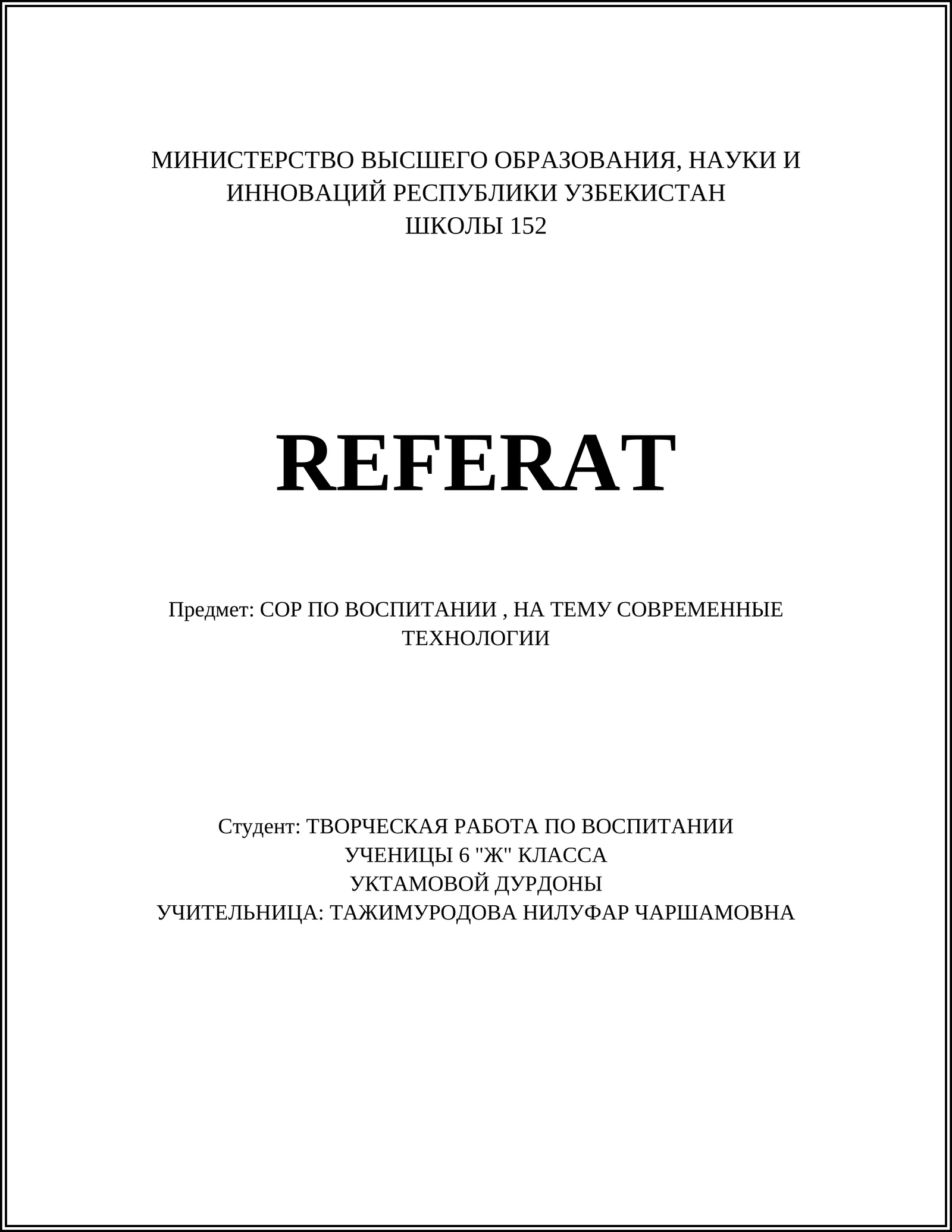 МИНИСТЕРСТВО ВЫСШЕГО ОБРАЗОВАНИЯ, НАУКИ И ИННОВАЦИЙ РЕСПУБЛИКИ УЗБЕКИСТАН
ШКОЛЫ 152

REFERAT

Предмет: СОР ПО ВОСПИТАНИИ , НА ТЕМУ СОВРЕМЕННЫЕ ТЕХНОЛОГИИ

Студент: ТВОРЧЕСКАЯ РАБОТА ПО ВОСПИТАНИИ
УЧЕНИЦЫ 6 "Ж" КЛАССА
УКТАМОВОЙ ДУРДОНЫ
УЧИТЕЛЬНИЦА: ТАЖИМУРОДОВА НИЛУФАР ЧАРШАМОВНА